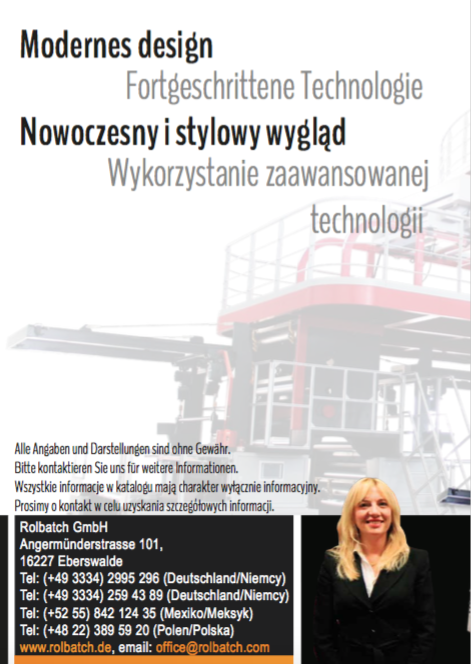 Modernes design
Fortgeschrittene Technologie
Nowoczesny i stylowy wygląd
Wykorzystanie zaawansowanej technologii

Alle Angaben und Darstellungen sind ohne Gewähr.
Bitte kontaktieren Sie uns für weitere Informationen.
Wszystkie informacje w katalogu mają charakter wyłącznie informacyjny.
Prosimy o kontakt w celu uzyskania szczegółowych informacji.

Rolbatch GmbH
Angermünderstrasse 101,
16227 Eberswalde
Tel: (+49 3334) 2995 296 (Deutschland/Niemcy)
Tel: (+49 3334) 259 43 89 (Deutschland/Niemcy)
Tel: (+52 55) 842 124 35 (Mexiko/Meksyk)
Tel: (+48 22) 389 59 20 (Polen/Polska)
www.rolbatch.de, email: office@rolbatch.com